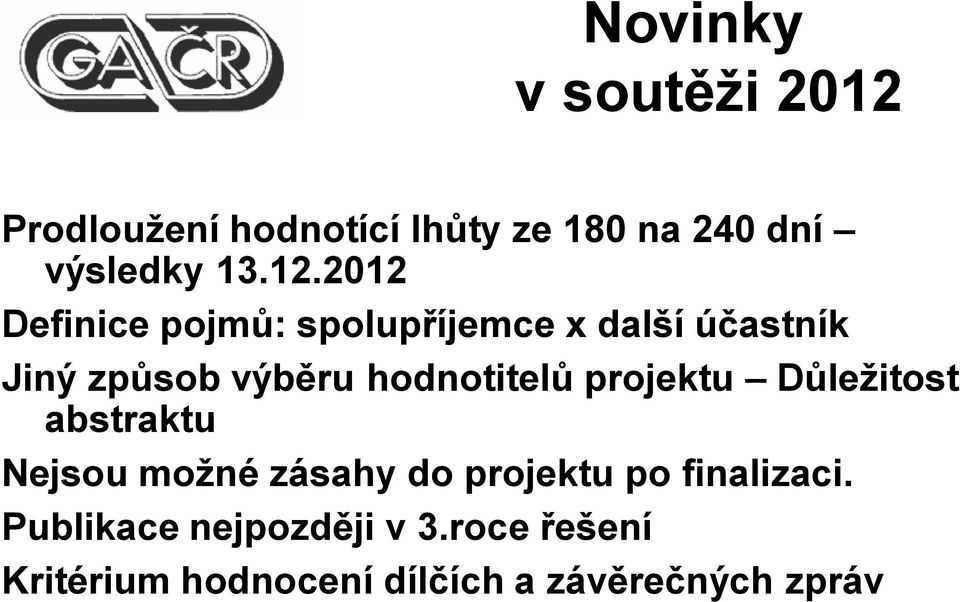 GAČR

Novinky v soutěži 2012

Prodloužení hodnotící lhůty ze 180 na 240 dní – výsledky 13.12.2012

Definice pojmů: spolupříjemce x další účastník

Jiný způsob výběru hodnotitelů projektu – Důležitost abstraktu

Nejsou možné zásahy do projektu po finalizaci.

Publikace nejpozději v 3.roce řešení

Kritérium hodnocení dílčích a závěrečných zpráv